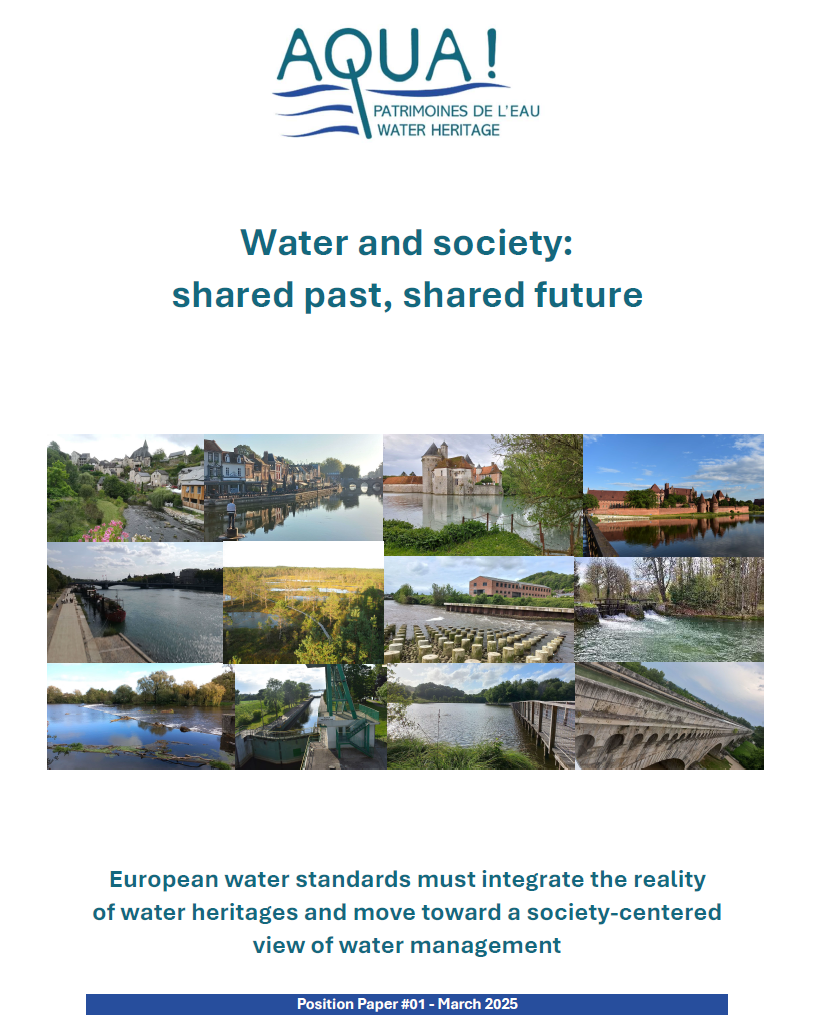 AQUA!
PATRIMOINES DE L'EAU
WATER HERITAGE

Water and society:
shared past, shared future

European water standards must integrate the reality of water heritages and move toward a society-centered view of water management

Position Paper #01 - March 2025